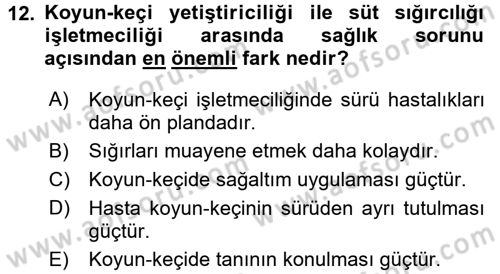 12. Koyun-keçi yetiştiriciliği ile süt sığırcılığı işletmeciliği arasında sağlık sorunu açısından en önemli fark nedir?

A) Koyun-keçi işletmeciliğinde sürü hastalıkları daha ön plandadır.

B) Sığırları muayene etmek daha kolaydır.

C) Koyun-keçide sağaltım uygulaması güçtür.

D) Hasta koyun-keçinin sürüden ayrı tutulması güçtür.

E) Koyun-keçide tanının konulması güçtür.

www.aofsoru.com